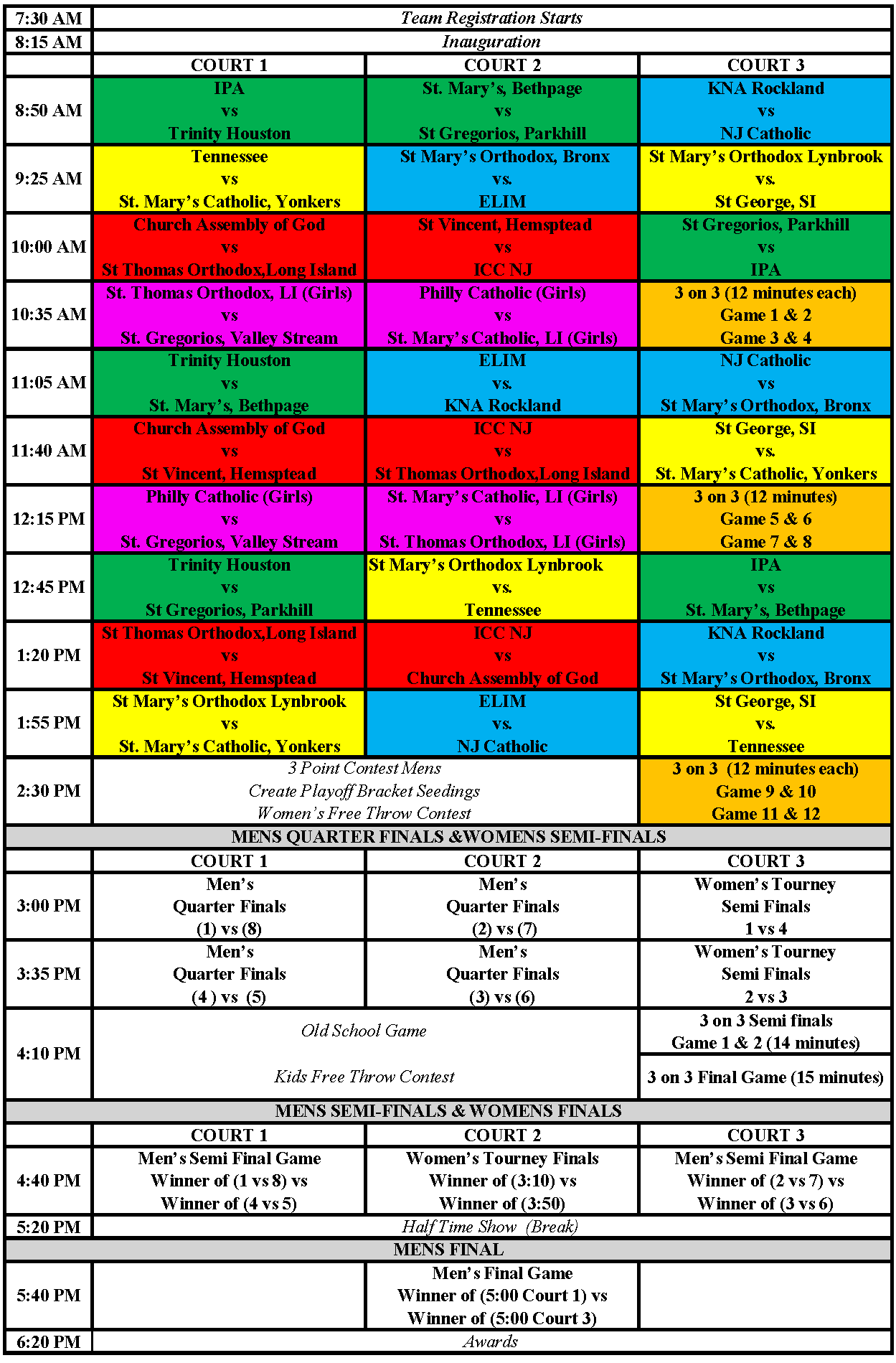 | 7:30 AM | Team Registration Starts | | |
|---|---|---|---|
| 8:15 AM | Inauguration | | |
| | COURT 1 | COURT 2 | COURT 3 |
| 8:50 AM | IPA vs Trinity Houston | St. Mary's, Bethpage vs St Gregorios, Parkhill | KNA Rockland vs NJ Catholic |
| 9:25 AM | Tennessee vs St. Mary's Catholic, Yonkers | St Mary's Orthodox, Bronx vs. ELIM | St Mary's Orthodox Lynbrook vs. St George, SI |
| 10:00 AM | Church Assembly of God vs St Thomas Orthodox,Long Island | St Vincent, Hemsptead vs ICC NJ | St Gregorios, Parkhill vs IPA |
| 10:35 AM | St. Thomas Orthodox, LI (Girls) vs St. Gregorios, Valley Stream | Philly Catholic (Girls) vs St. Mary's Catholic, LI (Girls) | 3 on 3 (12 minutes each) Game 1 & 2 Game 3 & 4 |
| 11:05 AM | Trinity Houston vs St. Mary's, Bethpage | ELIM vs. KNA Rockland | NJ Catholic vs St Mary's Orthodox, Bronx |
| 11:40 AM | Church Assembly of God vs St Vincent, Hemsptead | ICC NJ vs St Thomas Orthodox,Long Island | St George, SI vs. St. Mary's Catholic, Yonkers |
| 12:15 PM | Philly Catholic (Girls) vs St. Gregorios, Valley Stream | St. Mary's Catholic, LI (Girls) vs St. Thomas Orthodox, LI (Girls) | 3 on 3 (12 minutes) Game 5 & 6 Game 7 & 8 |
| 12:45 PM | Trinity Houston vs St Gregorios, Parkhill | St Mary's Orthodox Lynbrook vs. Tennessee | IPA vs St. Mary's, Bethpage |
| 1:20 PM | St Thomas Orthodox,Long Island vs St Vincent, Hemsptead | ICC NJ vs Church Assembly of God | KNA Rockland vs St Mary's Orthodox, Bronx |
| 1:55 PM | St Mary's Orthodox Lynbrook vs St. Mary's Catholic, Yonkers | ELIM vs. NJ Catholic | St George, SI vs. Tennessee |
| 2:30 PM | 3 Point Contest Mens Create Playoff Bracket Seedings Women's Free Throw Contest | | 3 on 3 (12 minutes each) Game 9 & 10 Game 11 & 12 |
| MENS QUARTER FINALS &WOMENS SEMI-FINALS | | | |
| | COURT 1 | COURT 2 | COURT 3 |
| 3:00 PM | Men's Quarter Finals (1) vs (8) | Men's Quarter Finals (2) vs (7) | Women's Tourney Semi Finals 1 vs 4 |
| 3:35 PM | Men's Quarter Finals (4 ) vs (5) | Men's Quarter Finals (3) vs (6) | Women's Tourney Semi Finals 2 vs 3 |
| 4:10 PM | Old School Game Kids Free Throw Contest | | 3 on 3 Semi finals Game 1 & 2 (14 minutes) 3 on 3 Final Game (15 minutes) |
| MENS SEMI-FINALS & WOMENS FINALS | | | |
| | COURT 1 | COURT 2 | COURT 3 |
| 4:40 PM | Men's Semi Final Game Winner of (1 vs 8) vs Winner of (4 vs 5) | Women's Tourney Finals Winner of (3:10) vs Winner of (3:50) | Men's Semi Final Game Winner of (2 vs 7) vs Winner of (3 vs 6) |
| 5:20 PM | Half Time Show (Break) | | |
| MENS FINAL | | | |
| 5:40 PM | | Men's Final Game Winner of (5:00 Court 1) vs Winner of (5:00 Court 3) | |
| 6:20 PM | Awards | | |